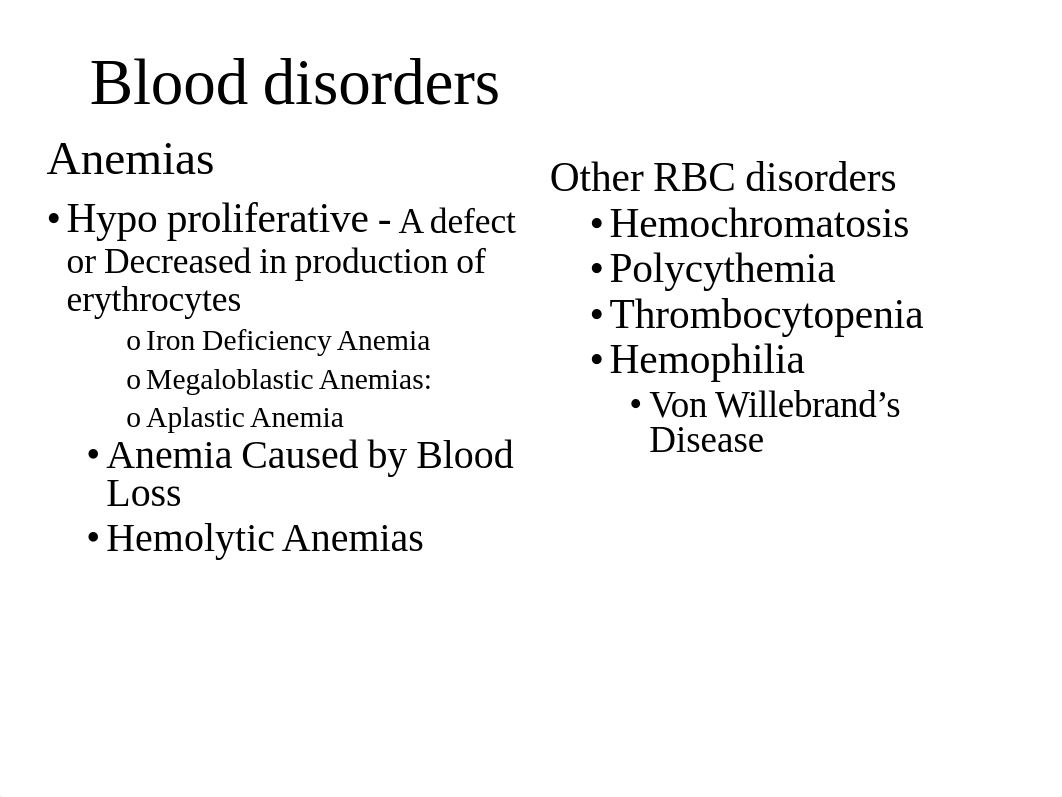 Blood disorders

Anemias

• Hypo proliferative - A defect or Decreased in production of erythrocytes

o Iron Deficiency Anemia
o Megaloblastic Anemias:
o Aplastic Anemia

• Anemia Caused by Blood Loss
• Hemolytic Anemias

Other RBC disorders

• Hemochromatosis
• Polycythemia
• Thrombocytopenia
• Hemophilia
• Von Willebrand's Disease